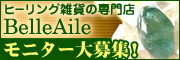 ヒーリング雑貨の専門店
BelleAile
モニター大募集！